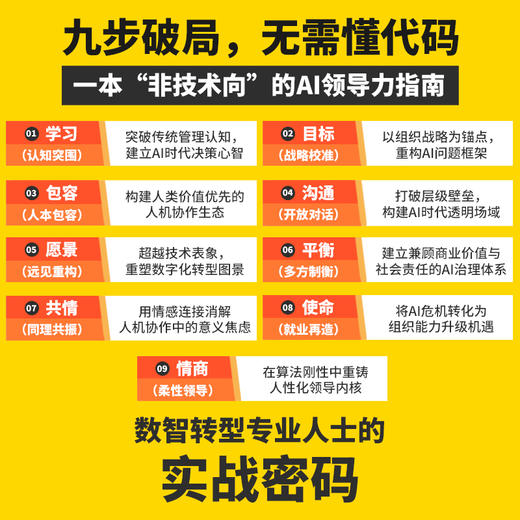 九步破局，无需懂代码

一本“非技术向”的AI领导力指南

01 学习
（认知突围）
突破传统管理认知，建立AI时代决策心智

02 目标
（战略校准）
以组织战略为锚点，重构AI问题框架

03 包容
（人本包容）
构建人类价值优先的人机协作生态

04 沟通
（开放对话）
打破层级壁垒，构建AI时代透明场域

05 愿景
（远见重构）
超越技术表象，重塑数字化转型图景

06 平衡
（多方制衡）
建立兼顾商业价值与社会责任的AI治理体系

07 共情
（同理共振）
用情感连接消解人机协作中的意义焦虑

08 使命
（就业再造）
将AI危机转化为组织能力升级机遇

09 情商
（柔性领导）
在算法刚性中重铸人性化领导内核

数智转型专业人士的

实战密码